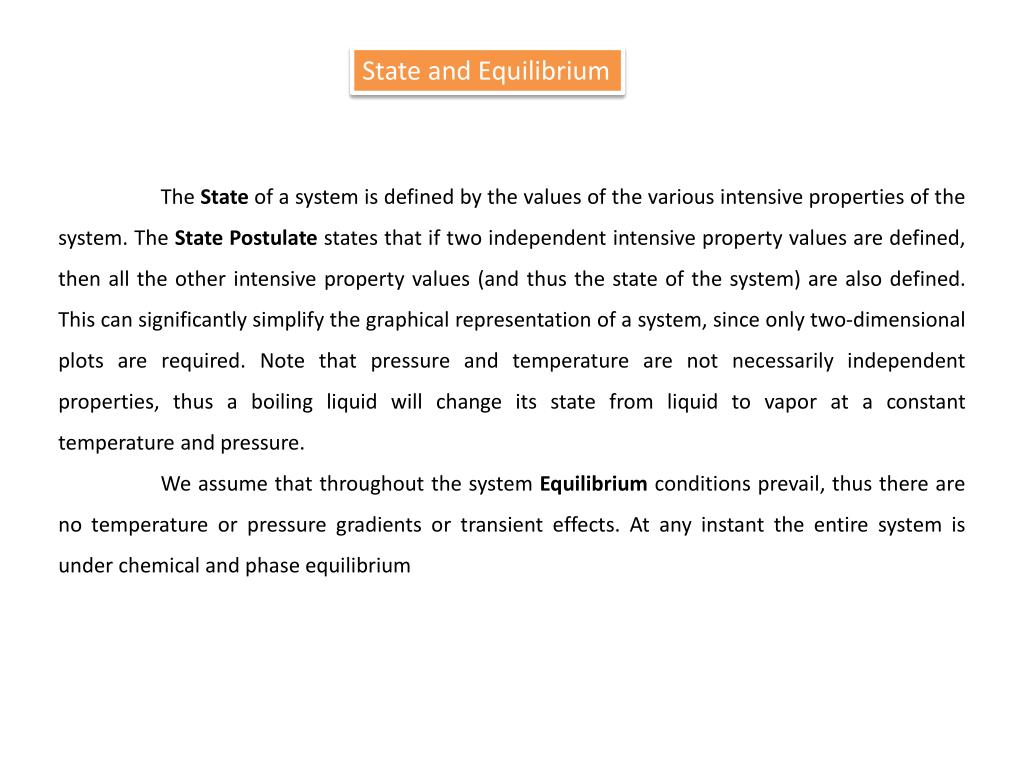 State and Equilibrium

The State of a system is defined by the values of the various intensive properties of the system. The State Postulate states that if two independent intensive property values are defined, then all the other intensive property values (and thus the state of the system) are also defined. This can significantly simplify the graphical representation of a system, since only two-dimensional plots are required. Note that pressure and temperature are not necessarily independent properties, thus a boiling liquid will change its state from liquid to vapor at a constant temperature and pressure.

We assume that throughout the system Equilibrium conditions prevail, thus there are no temperature or pressure gradients or transient effects. At any instant the entire system is under chemical and phase equilibrium